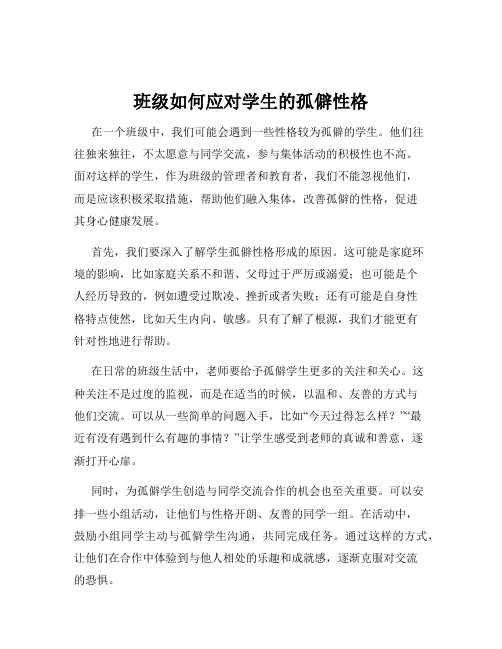 班级如何应对学生的孤僻性格

在一个班级中，我们可能会遇到一些性格较为孤僻的学生。他们往往独来独往，不太愿意与同学交流，参与集体活动的积极性也不高。面对这样的学生，作为班级的管理者和教育者，我们不能忽视他们，而是应该积极采取措施，帮助他们融入集体，改善孤僻的性格，促进其身心健康发展。

首先，我们要深入了解学生孤僻性格形成的原因。这可能是家庭环境的影响，比如家庭关系不和谐、父母过于严厉或溺爱；也可能是个人经历导致的，例如遭受过欺凌、挫折或者失败；还有可能是自身性格特点使然，比如天生内向、敏感。只有了解了根源，我们才能更有针对性地进行帮助。

在日常的班级生活中，老师要给予孤僻学生更多的关注和关心。这种关注不是过度的监视，而是在适当的时候，以温和、友善的方式与他们交流。可以从一些简单的问题入手，比如“今天过得怎么样？”“最近有没有遇到什么有趣的事情？”让学生感受到老师的真诚和善意，逐渐打开心扉。

同时，为孤僻学生创造与同学交流合作的机会也至关重要。可以安排一些小组活动，让他们与性格开朗、友善的同学一组。在活动中，鼓励小组同学主动与孤僻学生沟通，共同完成任务。通过这样的方式，让他们在合作中体验到与他人相处的乐趣和成就感，逐渐克服对交流的恐惧。